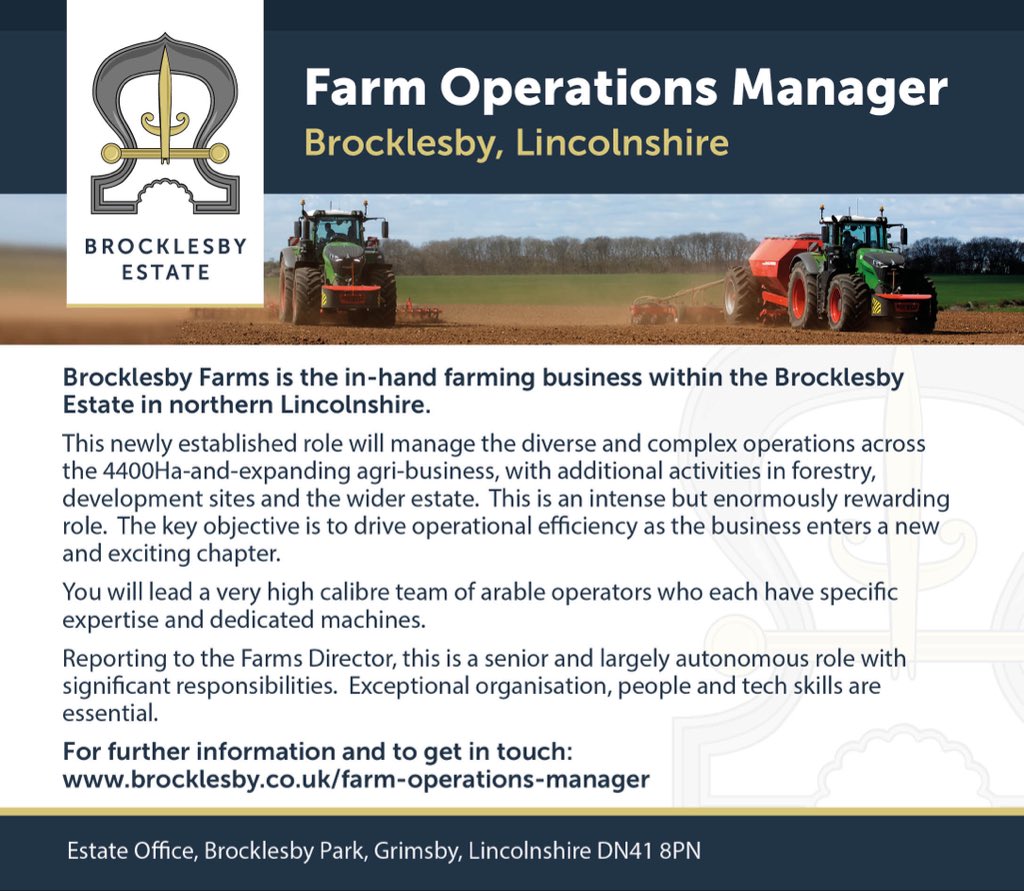 BROCKLESBY
ESTATE

Farm Operations Manager
Brocklesby, Lincolnshire

Brocklesby Farms is the in-hand farming business within the Brocklesby Estate in northern Lincolnshire.

This newly established role will manage the diverse and complex operations across the 4400Ha-and-expanding agri-business, with additional activities in forestry, development sites and the wider estate. This is an intense but enormously rewarding role. The key objective is to drive operational efficiency as the business enters a new and exciting chapter.

You will lead a very high calibre team of arable operators who each have specific expertise and dedicated machines.

Reporting to the Farms Director, this is a senior and largely autonomous role with significant responsibilities. Exceptional organisation, people and tech skills are essential.

For further information and to get in touch:
www.brocklesby.co.uk/farm-operations-manager

Estate Office, Brocklesby Park, Grimsby, Lincolnshire DN41 8PN